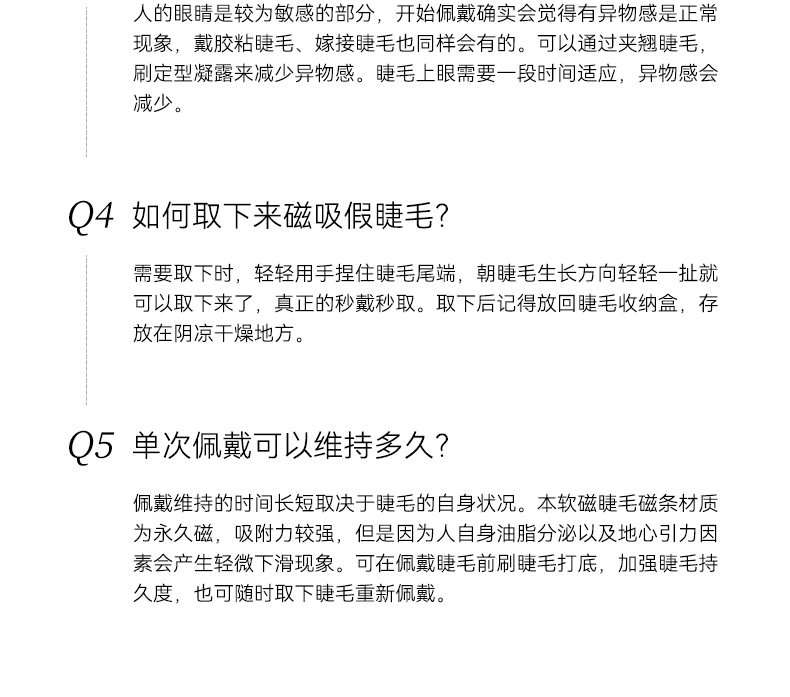 人的眼睛是较为敏感的部分，开始佩戴确实会觉得有异物感是正常现象，戴胶粘睫毛、嫁接睫毛也同样会有的。可以通过夹翘睫毛，刷定型凝露来减少异物感。睫毛上眼需要一段时间适应，异物感会减少。

Q4 如何取下来磁吸假睫毛？

需要取下时，轻轻用手捏住睫毛尾端，朝睫毛生长方向轻轻一扯就可以取下来了，真正的秒戴秒取。取下后记得放回睫毛收纳盒，存放在阴凉干燥地方。

Q5 单次佩戴可以维持多久？

佩戴维持的时间长短取决于睫毛的自身状况。本软磁睫毛磁条材质为永久磁，吸附力较强，但是因为人自身油脂分泌以及地心引力因素会产生轻微下滑现象。可在佩戴睫毛前刷睫毛打底，加强睫毛持久度，也可随时取下睫毛重新佩戴。